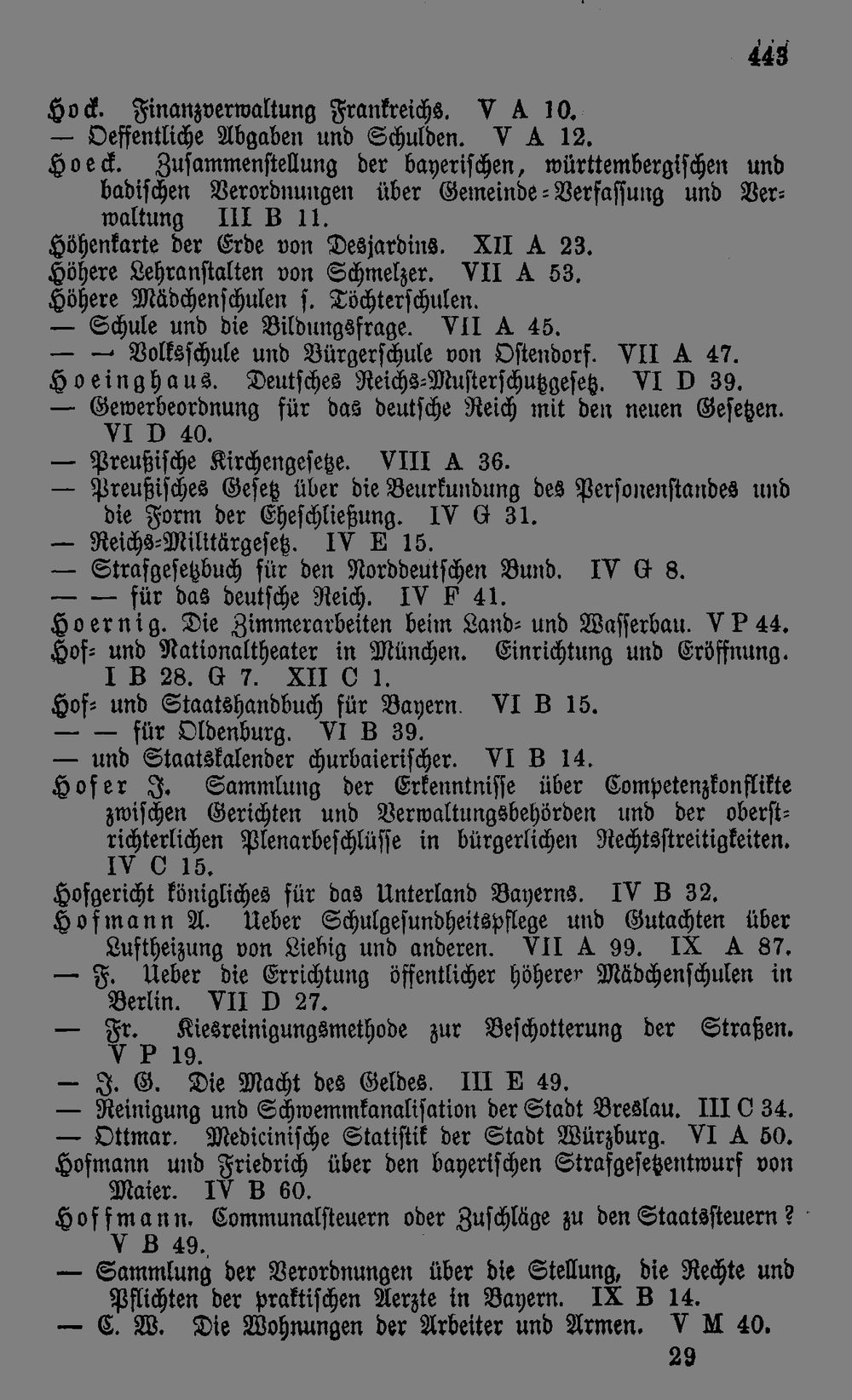 443

Hock. Finanzverwaltung Frankreichs. V A 10.
— Oeffentliche Abgaben und Schulden. V A 12.
Hoeck. Zusammenstellung der bayerischen, württembergischen und badischen Verordnungen über Gemeinde-Verfassung und Verwaltung III B 11.
Höhenkarte der Erde von Desjardins. XII A 23.
Höhere Lehranstalten von Schmelzer. VII A 53.
Höhere Mädchenschulen s. Töchterschulen.
— Schule und die Bildungsfrage. VII A 45.
— — Volksschule und Bürgerschule von Ostendorf. VII A 47.
Hoeinghaus. Deutsches Reichs-Musterschutzgesetz. VI D 39.
— Gewerbeordnung für das deutsche Reich mit den neuen Gesetzen. VI D 40.
— Preußische Kirchengesetze. VIII A 36.
— Preußisches Gesetz über die Beurkundung des Personenstandes und die Form der Eheschließung. IV G 31.
— Reichs-Militärgesetz. IV E 15.
— Strafgesetzbuch für den Norddeutschen Bund. IV G 8.
— — für das deutsche Reich. IV F 41.
Hoernig. Die Zimmerarbeiten beim Land- und Wasserbau. V P 44.
Hof- und Nationaltheater in München. Einrichtung und Eröffnung. I B 28. G 7. XII C 1.
Hof- und Staatshandbuch für Bayern. VI B 15.
— — für Oldenburg. VI B 39.
— und Staatskalender churbaierischer. VI B 14.
Hofer J. Sammlung der Erkenntnisse über Competenzkonflikte zwischen Gerichten und Verwaltungsbehörden und der oberstrichterlichen Plenarbeschlüsse in bürgerlichen Rechtsstreitigkeiten. IV C 15.
Hofgericht königliches für das Unterland Bayerns. IV B 32.
Hofmann A. Ueber Schulgesundheitspflege und Gutachten über Luftheizung von Liebig und anderen. VII A 99. IX A 87.
— F. Ueber die Errichtung öffentlicher höherer Mädchenschulen in Berlin. VII D 27.
— Fr. Kiesreinigungsmethode zur Beschotterung der Straßen. V P 19.
— J. G. Die Macht des Geldes. III E 49.
— Reinigung und Schwemmkanalisation der Stadt Breslau. III C 34.
— Ottmar. Medicinische Statistik der Stadt Würzburg. VI A 50.
Hofmann und Friedrich über den bayerischen Strafgesetzentwurf von Maier. IV B 60.
Hoffmann. Communalsteuern oder Zuschläge zu den Staatssteuern? V B 49.
— Sammlung der Verordnungen über die Stellung, die Rechte und Pflichten der praktischen Aerzte in Bayern. IX B 14.
— C. W. Die Wohnungen der Arbeiter und Armen. V M 40.
29